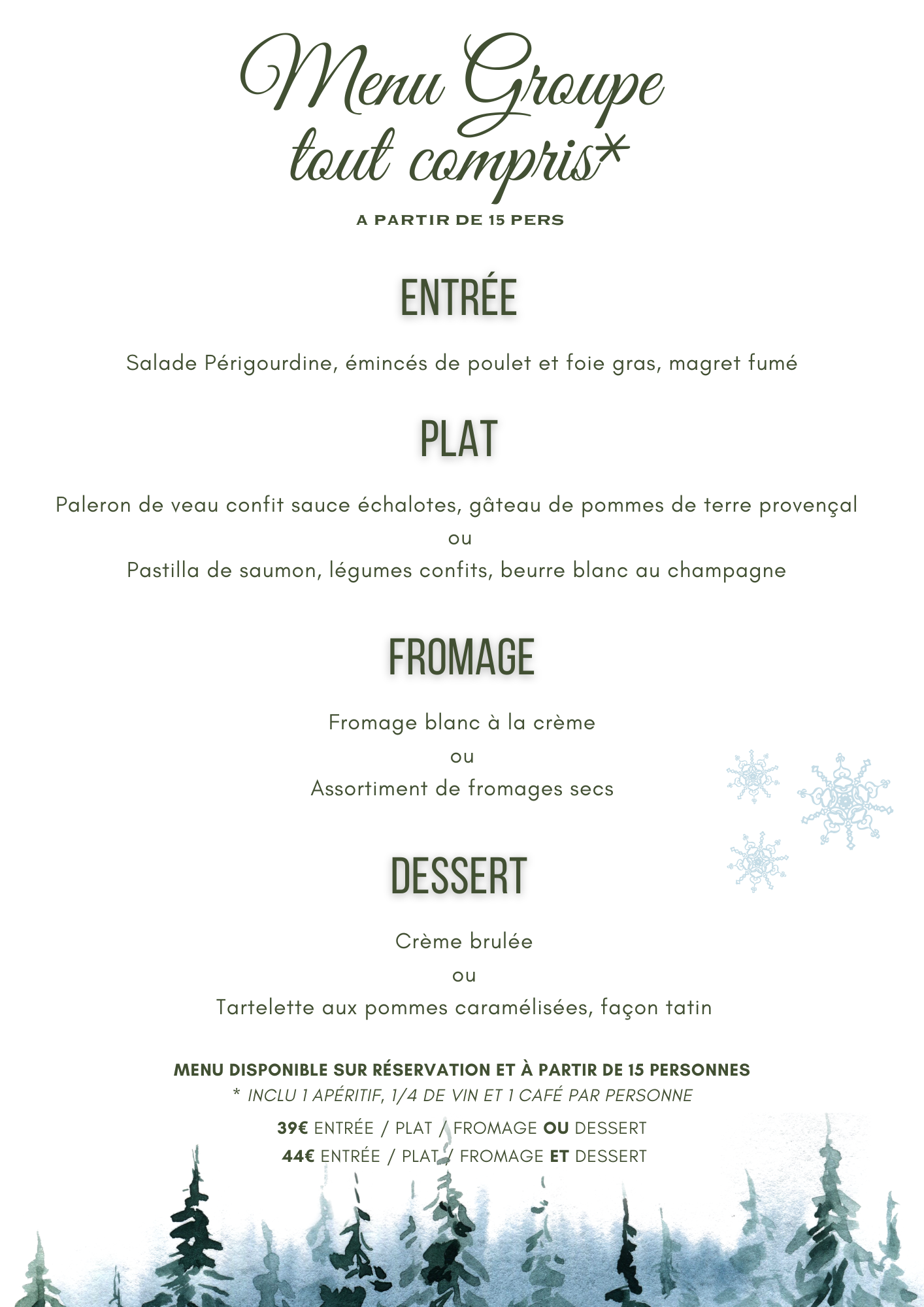 Menu Groupe tout compris*

A PARTIR DE 15 PERS

ENTRÉE

Salade Périgourdine, émincés de poulet et foie gras, magret fumé

PLAT

Paleron de veau confit sauce échalotes, gâteau de pommes de terre provençal
ou
Pastilla de saumon, légumes confits, beurre blanc au champagne

FROMAGE

Fromage blanc à la crème
ou
Assortiment de fromages secs

DESSERT

Crème brulée
ou
Tartelette aux pommes caramélisées, façon tatin

MENU DISPONIBLE SUR RÉSERVATION ET À PARTIR DE 15 PERSONNES
* INCLU 1 APÉRITIF, 1/4 DE VIN ET 1 CAFÉ PAR PERSONNE

39€ ENTRÉE / PLAT / FROMAGE OU DESSERT
44€ ENTRÉE / PLAT / FROMAGE ET DESSERT